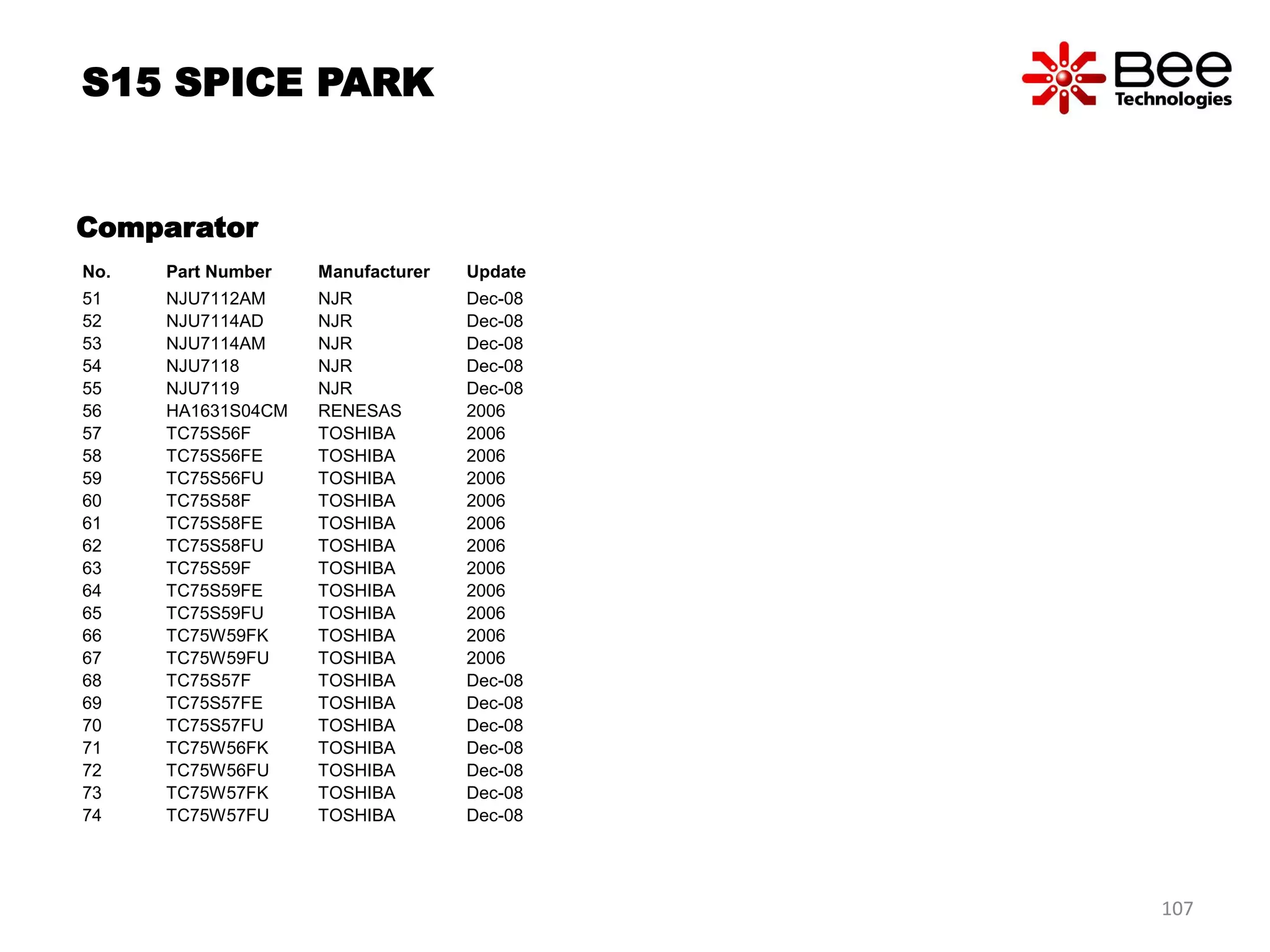 S15 SPICE PARK

Bee Technologies

Comparator

| No. | Part Number | Manufacturer | Update |
|---|---|---|---|
| 51 | NJU7112AM | NJR | Dec-08 |
| 52 | NJU7114AD | NJR | Dec-08 |
| 53 | NJU7114AM | NJR | Dec-08 |
| 54 | NJU7118 | NJR | Dec-08 |
| 55 | NJU7119 | NJR | Dec-08 |
| 56 | HA1631S04CM | RENESAS | 2006 |
| 57 | TC75S56F | TOSHIBA | 2006 |
| 58 | TC75S56FE | TOSHIBA | 2006 |
| 59 | TC75S56FU | TOSHIBA | 2006 |
| 60 | TC75S58F | TOSHIBA | 2006 |
| 61 | TC75S58FE | TOSHIBA | 2006 |
| 62 | TC75S58FU | TOSHIBA | 2006 |
| 63 | TC75S59F | TOSHIBA | 2006 |
| 64 | TC75S59FE | TOSHIBA | 2006 |
| 65 | TC75S59FU | TOSHIBA | 2006 |
| 66 | TC75W59FK | TOSHIBA | 2006 |
| 67 | TC75W59FU | TOSHIBA | 2006 |
| 68 | TC75S57F | TOSHIBA | Dec-08 |
| 69 | TC75S57FE | TOSHIBA | Dec-08 |
| 70 | TC75S57FU | TOSHIBA | Dec-08 |
| 71 | TC75W56FK | TOSHIBA | Dec-08 |
| 72 | TC75W56FU | TOSHIBA | Dec-08 |
| 73 | TC75W57FK | TOSHIBA | Dec-08 |
| 74 | TC75W57FU | TOSHIBA | Dec-08 |

107